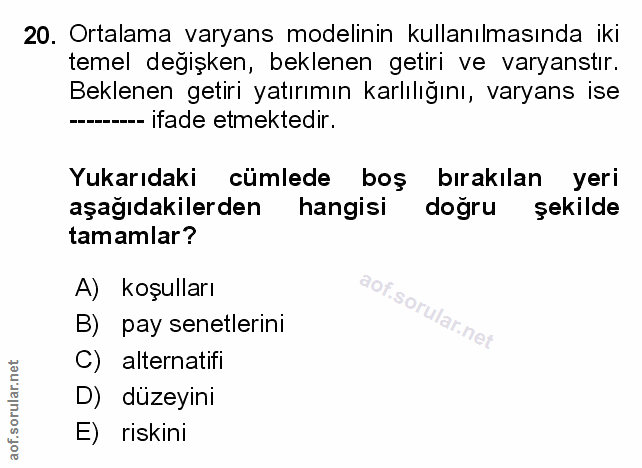 20. Ortalama varyans modelinin kullanılmasında iki temel değişken, beklenen getiri ve varyanstır. Beklenen getiri yatırımın karlılığını, varyans ise --------- ifade etmektedir.

Yukarıdaki cümlede boş bırakılan yeri aşağıdakilerden hangisi doğru şekilde tamamlar?

A) koşulları
B) pay senetlerini
C) alternatifi
D) düzeyini
E) riskini

aof.sorular.net

aof.sorular.net